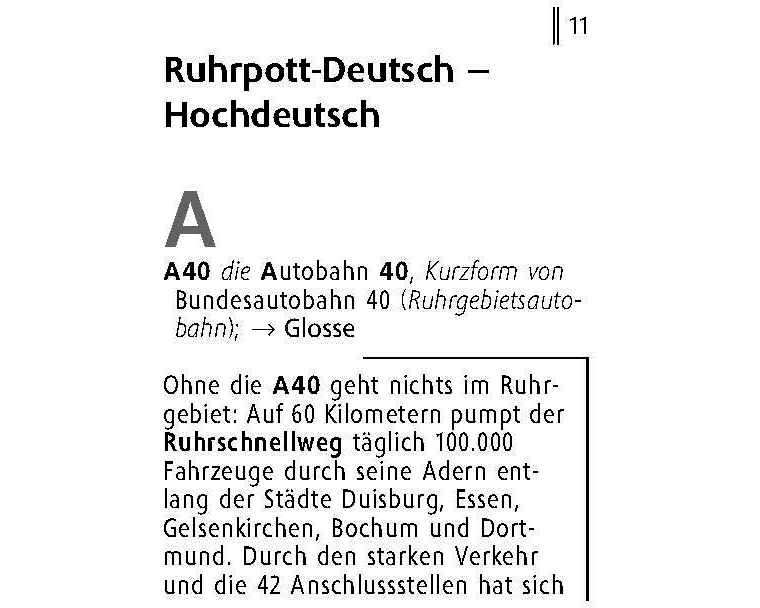 11

Ruhrpott-Deutsch – Hochdeutsch

A

A40 die Autobahn 40, Kurzform von Bundesautobahn 40 (Ruhrgebietsautobahn); → Glosse

Ohne die A40 geht nichts im Ruhrgebiet: Auf 60 Kilometern pumpt der Ruhrschnellweg täglich 100.000 Fahrzeuge durch seine Adern entlang der Städte Duisburg, Essen, Gelsenkirchen, Bochum und Dortmund. Durch den starken Verkehr und die 42 Anschlussstellen hat sich